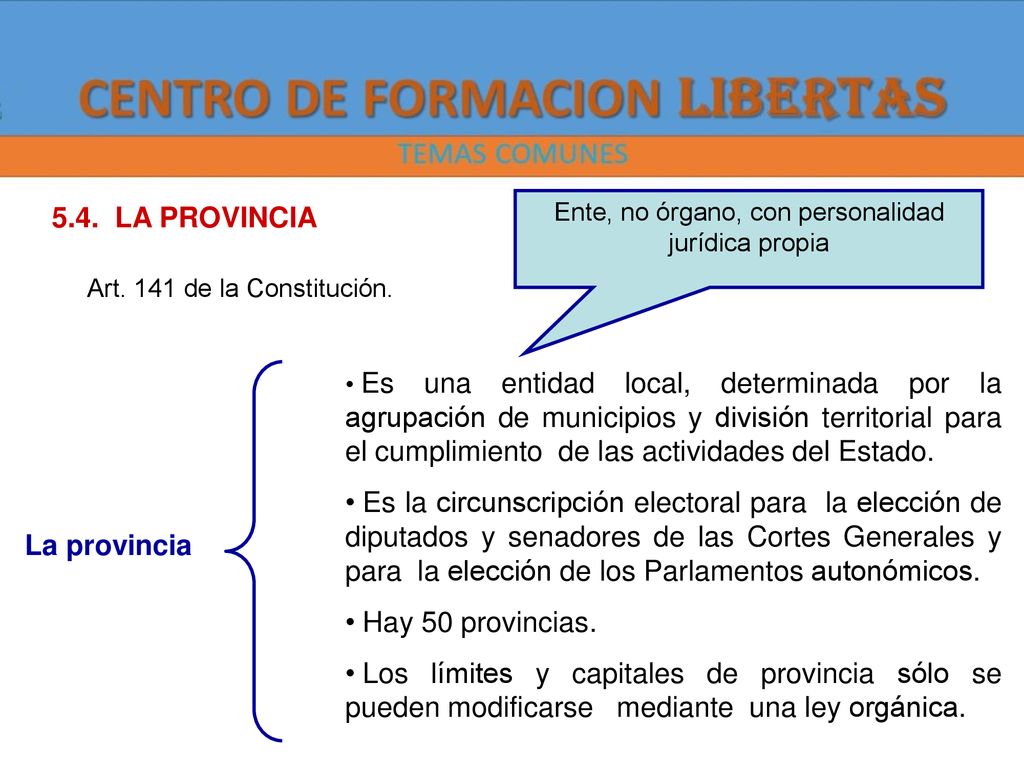 CENTRO DE FORMACION LIBERTAS

TEMAS COMUNES

5.4. LA PROVINCIA

Ente, no órgano, con personalidad jurídica propia

Art. 141 de la Constitución.

La provincia

• Es una entidad local, determinada por la agrupación de municipios y división territorial para el cumplimiento de las actividades del Estado.

• Es la circunscripción electoral para la elección de diputados y senadores de las Cortes Generales y para la elección de los Parlamentos autonómicos.

• Hay 50 provincias.

• Los límites y capitales de provincia sólo se pueden modificarse mediante una ley orgánica.